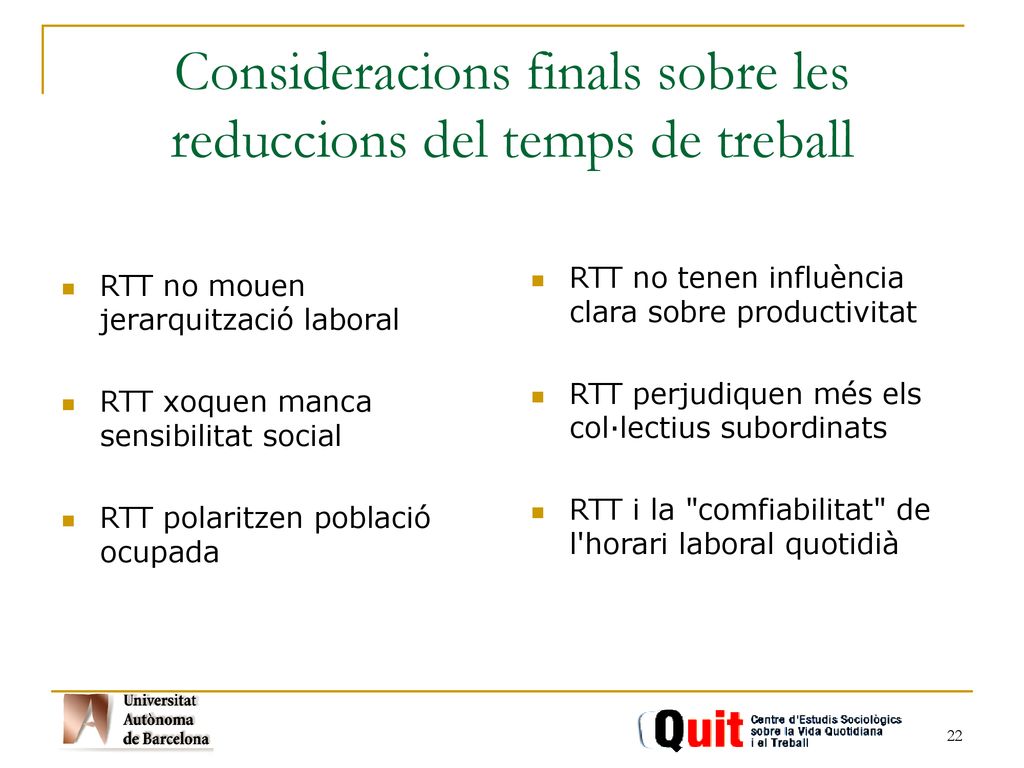 Consideracions finals sobre les reduccions del temps de treball

RTT no mouen jerarquització laboral

RTT xoquen manca sensibilitat social

RTT polaritzen població ocupada

RTT no tenen influència clara sobre productivitat

RTT perjudiquen més els col·lectius subordinats

RTT i la "comfiabilitat" de l'horari laboral quotidià

Universitat Autònoma de Barcelona

Quit Centre d'Estudis Sociològics sobre la Vida Quotidiana i el Treball

22